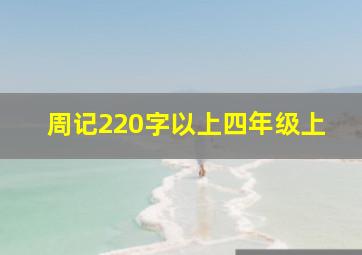 周记220字以上四年级上